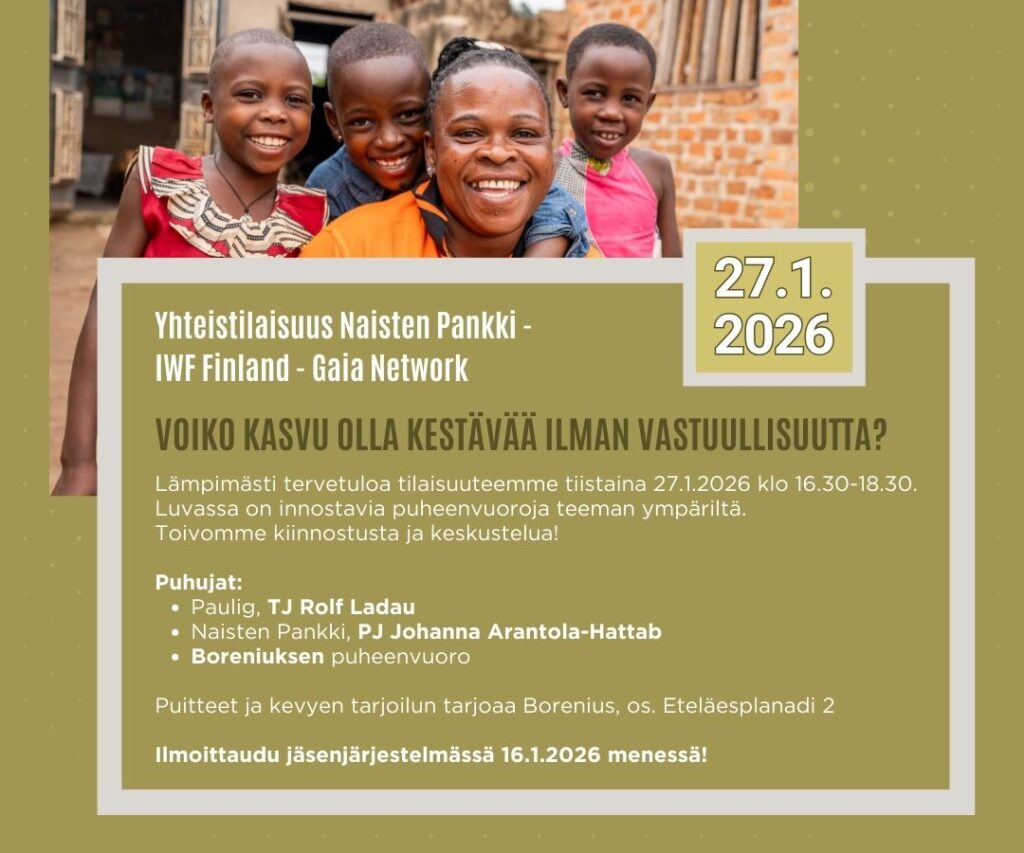 27.1.
2026

Yhteistilaisuus Naisten Pankki - IWF Finland - Gaia Network

VOIKO KASVU OLLA KESTÄVÄÄ ILMAN VASTUULLISUUTTA?

Lämpimästi tervetuloa tilaisuuteemme tiistaina 27.1.2026 klo 16.30-18.30. Luvassa on innostavia puheenvuoroja teeman ympäriltä. Toivomme kiinnostusta ja keskustelua!

Puhujat:
• Paulig, TJ Rolf Ladau
• Naisten Pankki, PJ Johanna Arantola-Hattab
• Boreniuksen puheenvuoro

Puitteet ja kevyen tarjoilun tarjoaa Borenius, os. Eteläesplanadi 2

Ilmoittaudu jäsenjärjestelmässä 16.1.2026 menessä!